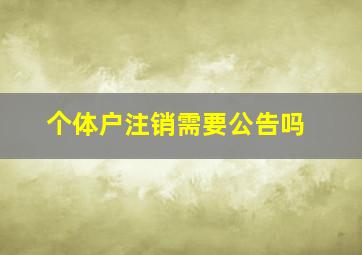 个体户注销需要公告吗